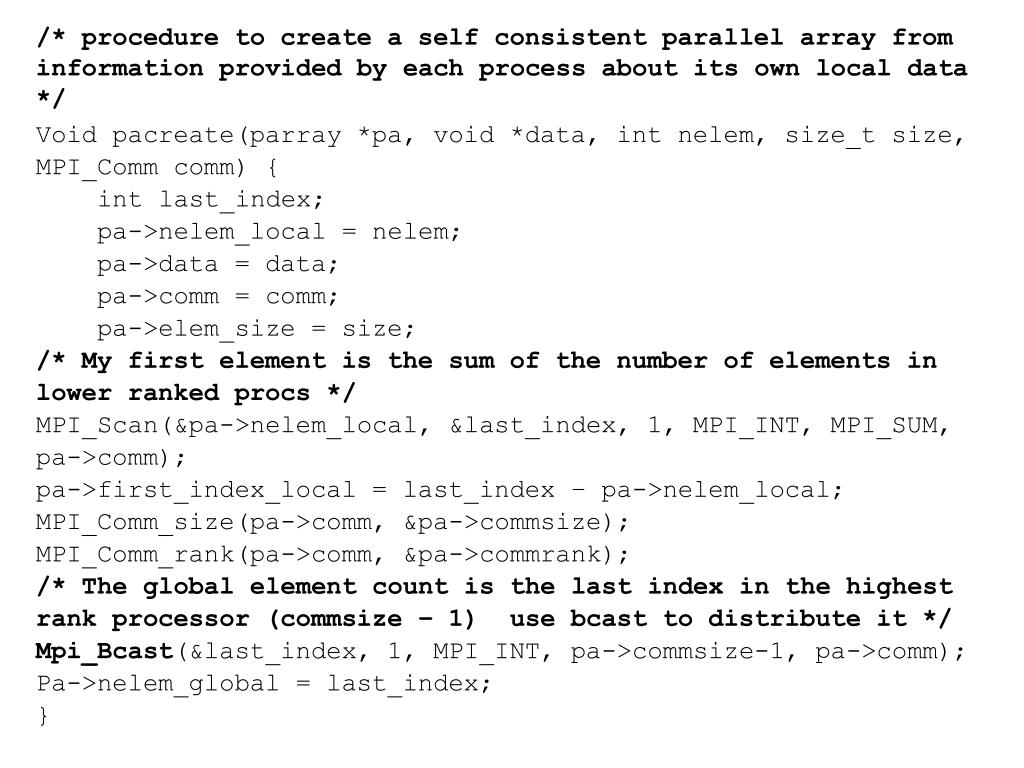 /* procedure to create a self consistent parallel array from information provided by each process about its own local data */

Void pacreate(parray *pa, void *data, int nelem, size_t size, MPI_Comm comm) {
    int last_index;
    pa->nelem_local = nelem;
    pa->data = data;
    pa->comm = comm;
    pa->elem_size = size;
/* My first element is the sum of the number of elements in lower ranked procs */
MPI_Scan(&pa->nelem_local, &last_index, 1, MPI_INT, MPI_SUM, pa->comm);
pa->first_index_local = last_index – pa->nelem_local;
MPI_Comm_size(pa->comm, &pa->commsize);
MPI_Comm_rank(pa->comm, &pa->commrank);
/* The global element count is the last index in the highest rank processor (commsize – 1)  use bcast to distribute it */
Mpi_Bcast(&last_index, 1, MPI_INT, pa->commsize-1, pa->comm);
Pa->nelem_global = last_index;
}